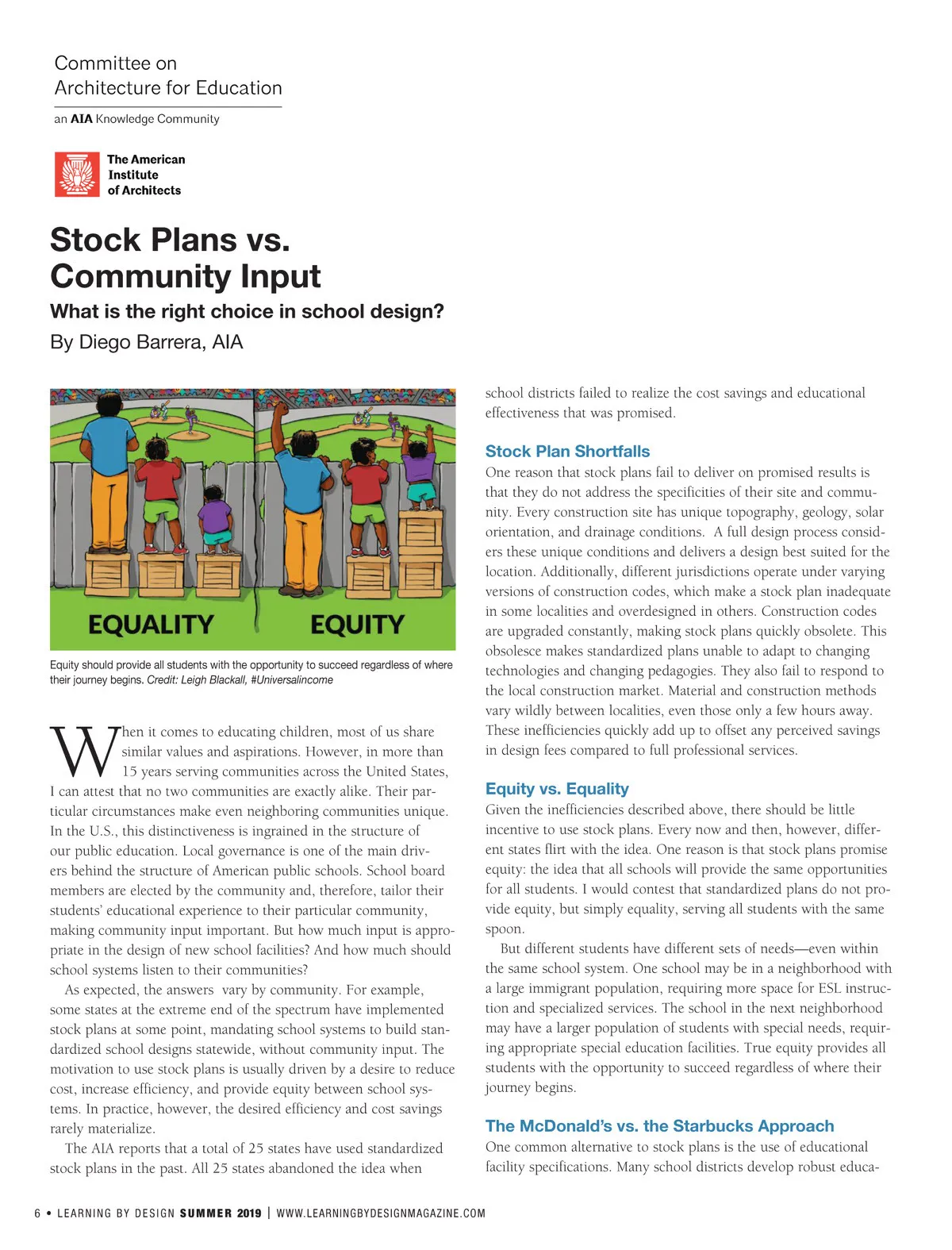 Committee on
Architecture for Education

an AIA Knowledge Community

The American Institute of Architects

Stock Plans vs. Community Input

What is the right choice in school design?

By Diego Barrera, AIA

EQUALITY

EQUITY

Equity should provide all students with the opportunity to succeed regardless of where their journey begins. Credit: Leigh Blackall, #Universalincome

When it comes to educating children, most of us share similar values and aspirations. However, in more than 15 years serving communities across the United States, I can attest that no two communities are exactly alike. Their particular circumstances make even neighboring communities unique. In the U.S., this distinctiveness is ingrained in the structure of our public education. Local governance is one of the main drivers behind the structure of American public schools. School board members are elected by the community and, therefore, tailor their students' educational experience to their particular community, making community input important. But how much input is appropriate in the design of new school facilities? And how much should school systems listen to their communities?

As expected, the answers vary by community. For example, some states at the extreme end of the spectrum have implemented stock plans at some point, mandating school systems to build standardized school designs statewide, without community input. The motivation to use stock plans is usually driven by a desire to reduce cost, increase efficiency, and provide equity between school systems. In practice, however, the desired efficiency and cost savings rarely materialize.

The AIA reports that a total of 25 states have used standardized stock plans in the past. All 25 states abandoned the idea when school districts failed to realize the cost savings and educational effectiveness that was promised.

Stock Plan Shortfalls

One reason that stock plans fail to deliver on promised results is that they do not address the specificities of their site and community. Every construction site has unique topography, geology, solar orientation, and drainage conditions. A full design process considers these unique conditions and delivers a design best suited for the location. Additionally, different jurisdictions operate under varying versions of construction codes, which make a stock plan inadequate in some localities and overdesigned in others. Construction codes are upgraded constantly, making stock plans quickly obsolete. This obsolesce makes standardized plans unable to adapt to changing technologies and changing pedagogies. They also fail to respond to the local construction market. Material and construction methods vary wildly between localities, even those only a few hours away. These inefficiencies quickly add up to offset any perceived savings in design fees compared to full professional services.

Equity vs. Equality

Given the inefficiencies described above, there should be little incentive to use stock plans. Every now and then, however, different states flirt with the idea. One reason is that stock plans promise equity: the idea that all schools will provide the same opportunities for all students. I would contest that standardized plans do not provide equity, but simply equality, serving all students with the same spoon.

But different students have different sets of needs—even within the same school system. One school may be in a neighborhood with a large immigrant population, requiring more space for ESL instruction and specialized services. The school in the next neighborhood may have a larger population of students with special needs, requiring appropriate special education facilities. True equity provides all students with the opportunity to succeed regardless of where their journey begins.

The McDonald's vs. the Starbucks Approach

One common alternative to stock plans is the use of educational facility specifications. Many school districts develop robust educa-

6 • LEARNING BY DESIGN SUMMER 2019 | WWW.LEARNINGBYDESIGNMAGAZINE.COM